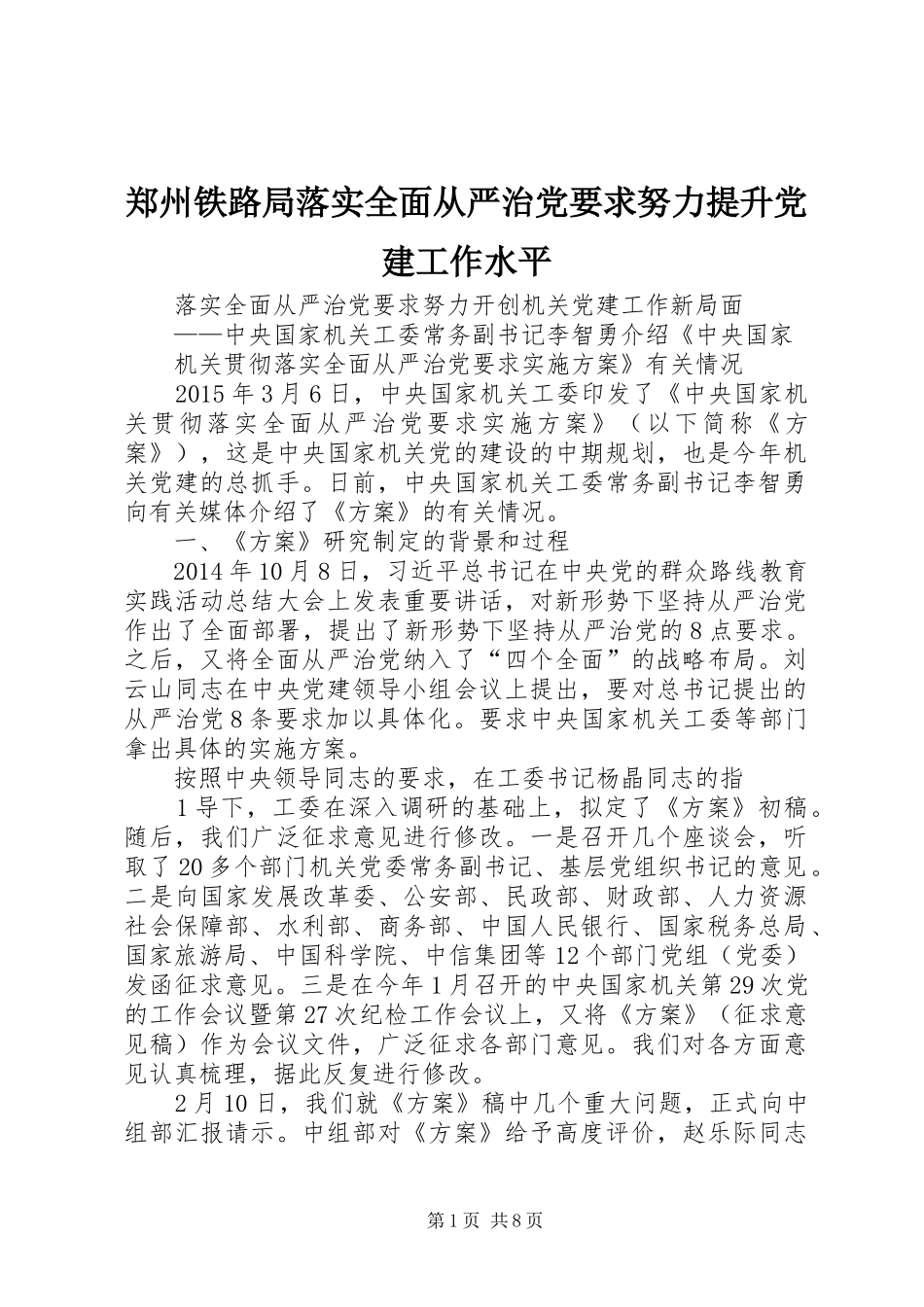 郑州铁路局落实全面从严治党要求努力提升党建工作水平

落实全面从严治党要求努力开创机关党建工作新局面

——中央国家机关工委常务副书记李智勇介绍《中央国家机关贯彻落实全面从严治党要求实施方案》有关情况

2015年3月6日，中央国家机关工委印发了《中央国家机关贯彻落实全面从严治党要求实施方案》（以下简称《方案》），这是中央国家机关党的建设的中期规划，也是今年机关党建的总抓手。日前，中央国家机关工委常务副书记李智勇向有关媒体介绍了《方案》的有关情况。

一、《方案》研究制定的背景和过程

2014年10月8日，习近平总书记在中央党的群众路线教育实践活动总结大会上发表重要讲话，对新形势下坚持从严治党作出了全面部署，提出了新形势下坚持从严治党的8点要求。之后，又将全面从严治党纳入了“四个全面”的战略布局。刘云山同志在中央党建领导小组会议上提出，要对总书记提出的从严治党8条要求加以具体化。要求中央国家机关工委等部门拿出具体的实施方案。

按照中央领导同志的要求，在工委书记杨晶同志的指

1导下，工委在深入调研的基础上，拟定了《方案》初稿。随后，我们广泛征求意见进行修改。一是召开几个座谈会，听取了20多个部门机关党委常务副书记、基层党组织书记的意见。二是向国家发展改革委、公安部、民政部、财政部、人力资源社会保障部、水利部、商务部、中国人民银行、国家税务总局、国家旅游局、中国科学院、中信集团等12个部门党组（党委）发函征求意见。三是在今年1月召开的中央国家机关第29次党的工作会议暨第27次纪检工作会议上，又将《方案》（征求意见稿）作为会议文件，广泛征求各部门意见。我们对各方面意见认真梳理，据此反复进行修改。

2月10日，我们就《方案》稿中几个重大问题，正式向中组部汇报请示。中组部对《方案》给予高度评价，赵乐际同志

第1页 共8页